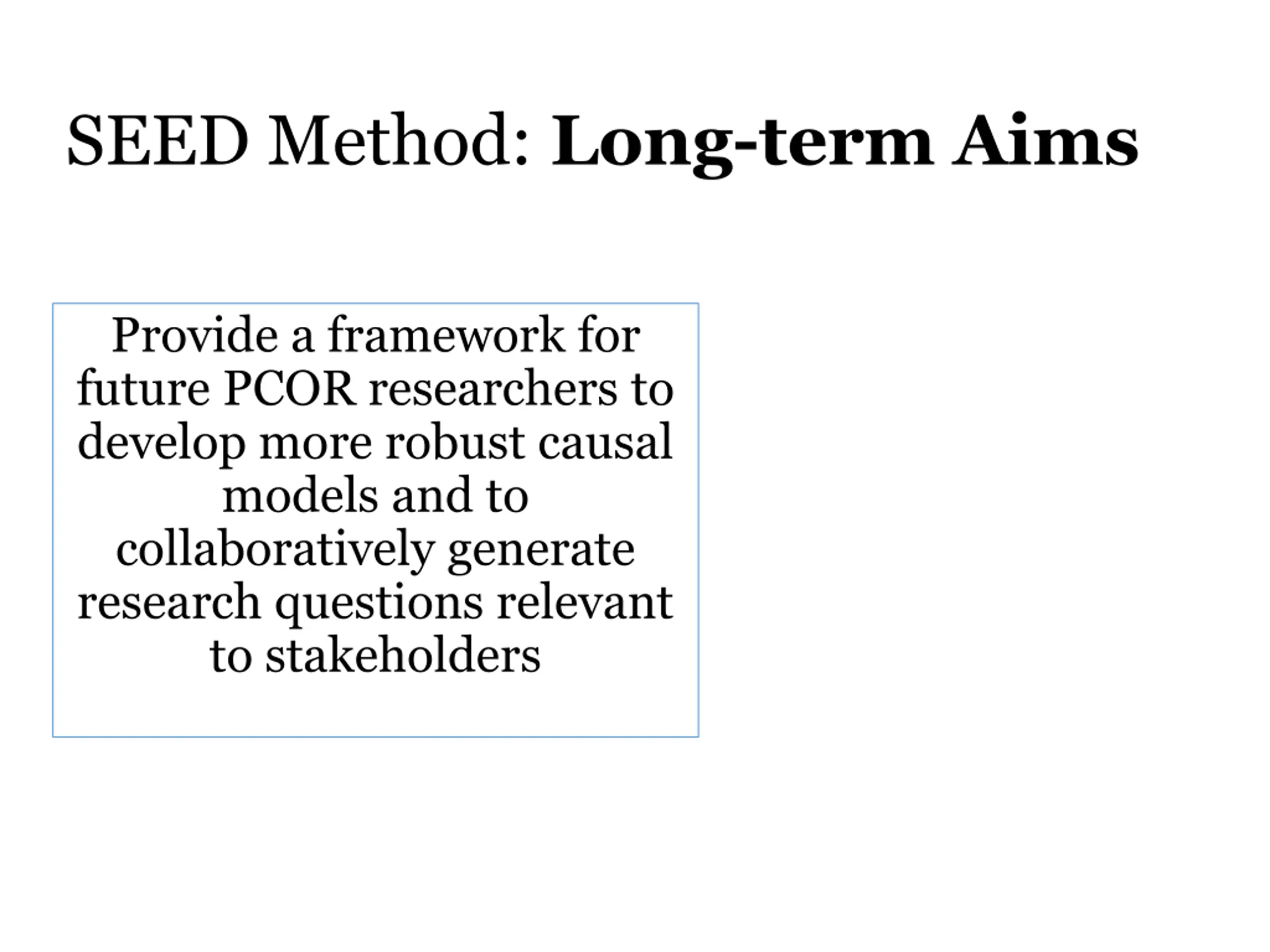 SEED Method: Long-term Aims

Provide a framework for future PCOR researchers to develop more robust causal models and to collaboratively generate research questions relevant to stakeholders